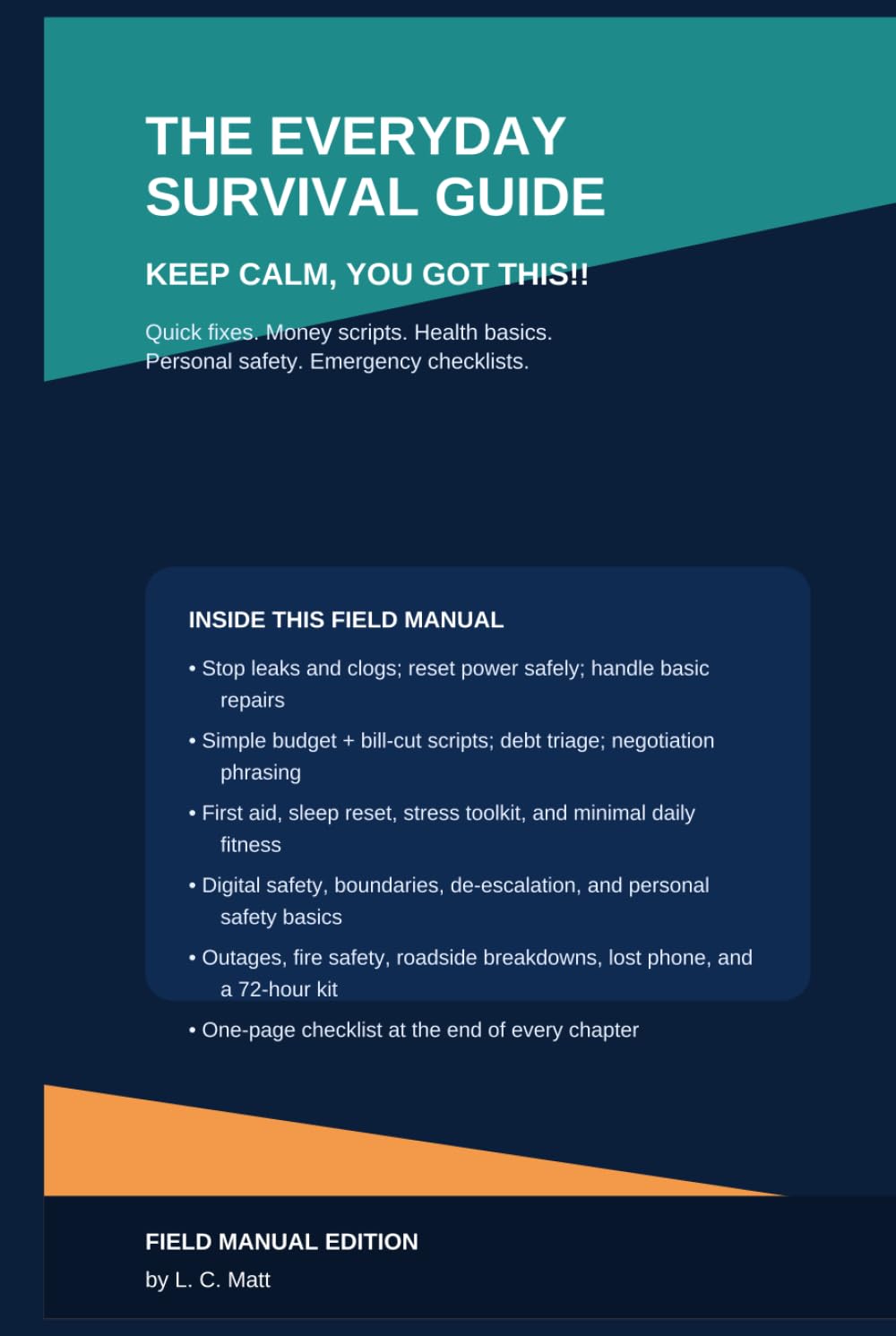 THE EVERYDAY SURVIVAL GUIDE

KEEP CALM, YOU GOT THIS!!

Quick fixes. Money scripts. Health basics. Personal safety. Emergency checklists.

INSIDE THIS FIELD MANUAL

• Stop leaks and clogs; reset power safely; handle basic repairs

• Simple budget + bill-cut scripts; debt triage; negotiation phrasing

• First aid, sleep reset, stress toolkit, and minimal daily fitness

• Digital safety, boundaries, de-escalation, and personal safety basics

• Outages, fire safety, roadside breakdowns, lost phone, and a 72-hour kit

• One-page checklist at the end of every chapter

FIELD MANUAL EDITION

by L. C. Matt